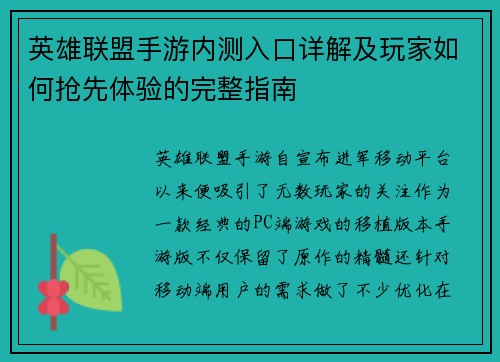 英雄联盟手游内测入口详解及玩家如何抢先体验的完整指南

英雄联盟手游自宣布进军移动平台以来便吸引了无数玩家的关注作为一款经典的PC端游戏的移植版本手游版不仅保留了原作的精髓还针对移动端用户的需求做了不少优化在